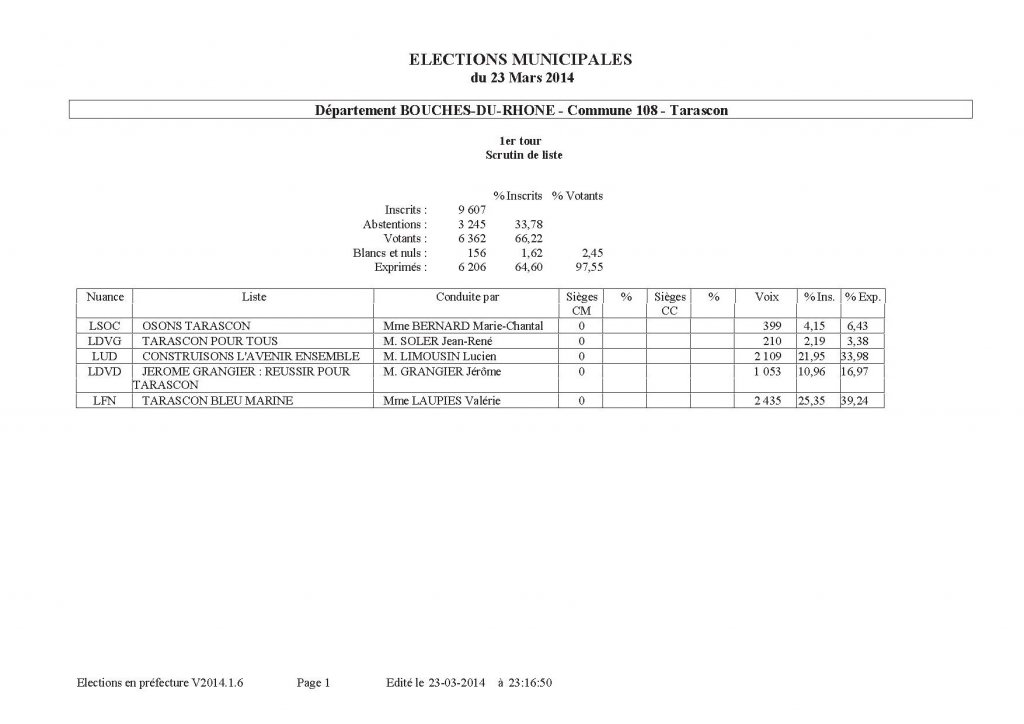 ELECTIONS MUNICIPALES
du 23 Mars 2014

Département BOUCHES-DU-RHONE - Commune 108 - Tarascon

1er tour
Scrutin de liste

| | | % Inscrits | % Votants |
|---|---|---|---|
| Inscrits : | 9 607 | | |
| Abstentions : | 3 245 | 33,78 | |
| Votants : | 6 362 | 66,22 | |
| Blancs et nuls : | 156 | 1,62 | 2,45 |
| Exprimés : | 6 206 | 64,60 | 97,55 |

| Nuance | Liste | Conduite par | Sièges CM | % | Sièges CC | % | Voix | % Ins. | % Exp. |
|---|---|---|---|---|---|---|---|---|---|
| LSOC | OSONS TARASCON | Mme BERNARD Marie-Chantal | 0 | | | | 399 | 4,15 | 6,43 |
| LDVG | TARASCON POUR TOUS | M. SOLER Jean-René | 0 | | | | 210 | 2,19 | 3,38 |
| LUD | CONSTRUISONS L'AVENIR ENSEMBLE | M. LIMOUSIN Lucien | 0 | | | | 2 109 | 21,95 | 33,98 |
| LDVD | JEROME GRANGIER : REUSSIR POUR TARASCON | M. GRANGIER Jérôme | 0 | | | | 1 053 | 10,96 | 16,97 |
| LFN | TARASCON BLEU MARINE | Mme LAUPIES Valérie | 0 | | | | 2 435 | 25,35 | 39,24 |

Elections en préfecture V2014.1.6 Page 1 Edité le 23-03-2014 à 23:16:50